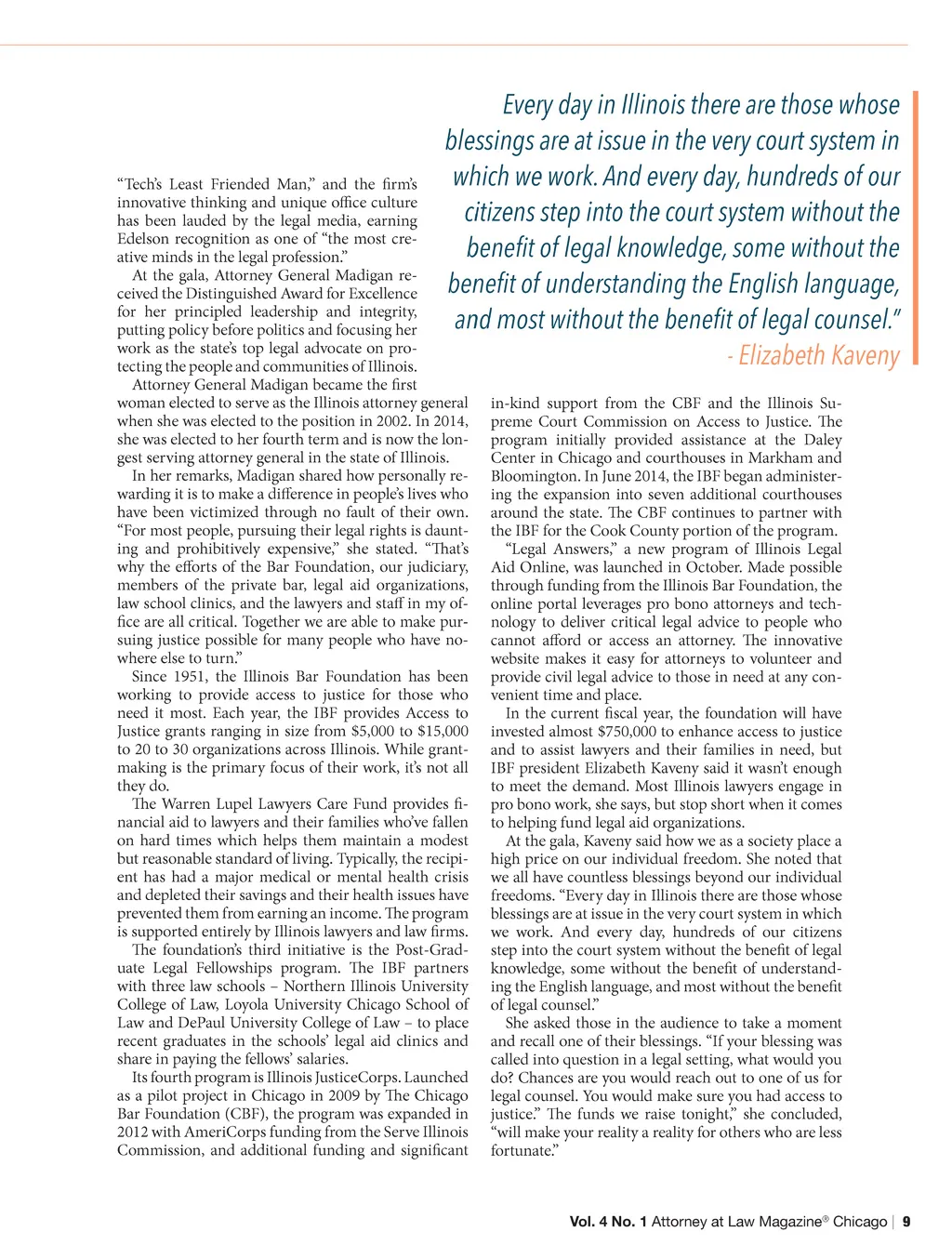 Every day in Illinois there are those whose blessings are at issue in the very court system in which we work. And every day, hundreds of our citizens step into the court system without the benefit of legal knowledge, some without the benefit of understanding the English language, and most without the benefit of legal counsel."
- Elizabeth Kaveny

"Tech's Least Friended Man," and the firm's innovative thinking and unique office culture has been lauded by the legal media, earning Edelson recognition as one of "the most creative minds in the legal profession."

At the gala, Attorney General Madigan received the Distinguished Award for Excellence for her principled leadership and integrity, putting policy before politics and focusing her work as the state's top legal advocate on protecting the people and communities of Illinois.

Attorney General Madigan became the first woman elected to serve as the Illinois attorney general when she was elected to the position in 2002. In 2014, she was elected to her fourth term and is now the longest serving attorney general in the state of Illinois.

In her remarks, Madigan shared how personally rewarding it is to make a difference in people's lives who have been victimized through no fault of their own. "For most people, pursuing their legal rights is daunting and prohibitively expensive," she stated. "That's why the efforts of the Bar Foundation, our judiciary, members of the private bar, legal aid organizations, law school clinics, and the lawyers and staff in my office are all critical. Together we are able to make pursuing justice possible for many people who have nowhere else to turn."

Since 1951, the Illinois Bar Foundation has been working to provide access to justice for those who need it most. Each year, the IBF provides Access to Justice grants ranging in size from $5,000 to $15,000 to 20 to 30 organizations across Illinois. While grantmaking is the primary focus of their work, it's not all they do.

The Warren Lupel Lawyers Care Fund provides financial aid to lawyers and their families who've fallen on hard times which helps them maintain a modest but reasonable standard of living. Typically, the recipient has had a major medical or mental health crisis and depleted their savings and their health issues have prevented them from earning an income. The program is supported entirely by Illinois lawyers and law firms.

The foundation's third initiative is the Post-Graduate Legal Fellowships program. The IBF partners with three law schools – Northern Illinois University College of Law, Loyola University Chicago School of Law and DePaul University College of Law – to place recent graduates in the schools' legal aid clinics and share in paying the fellows' salaries.

Its fourth program is Illinois JusticeCorps. Launched as a pilot project in Chicago in 2009 by The Chicago Bar Foundation (CBF), the program was expanded in 2012 with AmeriCorps funding from the Serve Illinois Commission, and additional funding and significant in-kind support from the CBF and the Illinois Supreme Court Commission on Access to Justice. The program initially provided assistance at the Daley Center in Chicago and courthouses in Markham and Bloomington. In June 2014, the IBF began administering the expansion into seven additional courthouses around the state. The CBF continues to partner with the IBF for the Cook County portion of the program.

"Legal Answers," a new program of Illinois Legal Aid Online, was launched in October. Made possible through funding from the Illinois Bar Foundation, the online portal leverages pro bono attorneys and technology to deliver critical legal advice to people who cannot afford or access an attorney. The innovative website makes it easy for attorneys to volunteer and provide civil legal advice to those in need at any convenient time and place.

In the current fiscal year, the foundation will have invested almost $750,000 to enhance access to justice and to assist lawyers and their families in need, but IBF president Elizabeth Kaveny said it wasn't enough to meet the demand. Most Illinois lawyers engage in pro bono work, she says, but stop short when it comes to helping fund legal aid organizations.

At the gala, Kaveny said how we as a society place a high price on our individual freedom. She noted that we all have countless blessings beyond our individual freedoms. "Every day in Illinois there are those whose blessings are at issue in the very court system in which we work. And every day, hundreds of our citizens step into the court system without the benefit of legal knowledge, some without the benefit of understanding the English language, and most without the benefit of legal counsel."

She asked those in the audience to take a moment and recall one of their blessings. "If your blessing was called into question in a legal setting, what would you do? Chances are you would reach out to one of us for legal counsel. You would make sure you had access to justice." The funds we raise tonight," she concluded, "will make your reality a reality for others who are less fortunate."

Vol. 4 No. 1 Attorney at Law Magazine® Chicago | 9